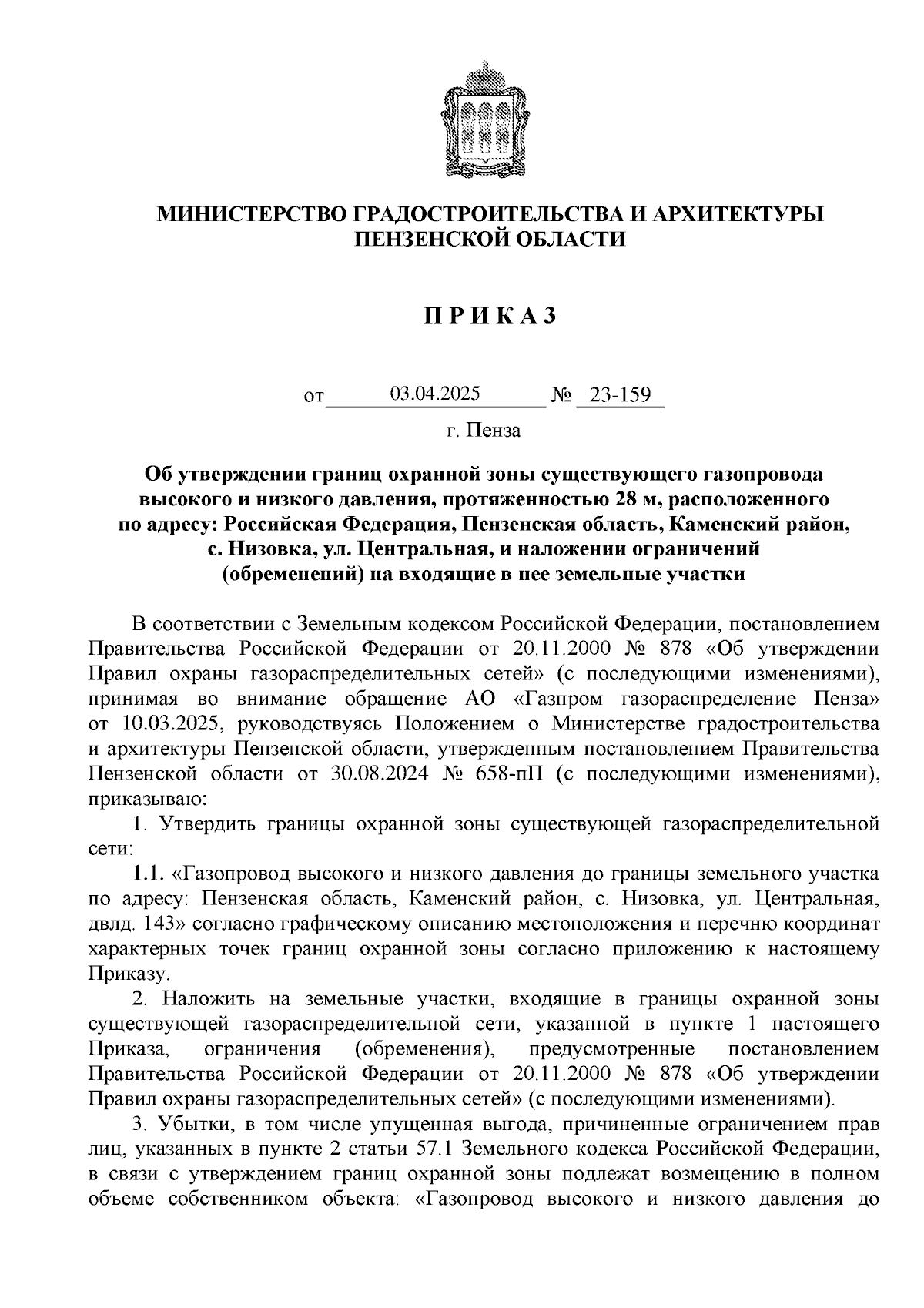 МИНИСТЕРСТВО ГРАДОСТРОИТЕЛЬСТВА И АРХИТЕКТУРЫ
ПЕНЗЕНСКОЙ ОБЛАСТИ

П Р И К А З

от 03.04.2025 № 23-159

г. Пенза

Об утверждении границ охранной зоны существующего газопровода высокого и низкого давления, протяженностью 28 м, расположенного по адресу: Российская Федерация, Пензенская область, Каменский район, с. Низовка, ул. Центральная, и наложении ограничений (обременений) на входящие в нее земельные участки

В соответствии с Земельным кодексом Российской Федерации, постановлением Правительства Российской Федерации от 20.11.2000 № 878 «Об утверждении Правил охраны газораспределительных сетей» (с последующими изменениями), принимая во внимание обращение АО «Газпром газораспределение Пенза» от 10.03.2025, руководствуясь Положением о Министерстве градостроительства и архитектуры Пензенской области, утвержденным постановлением Правительства Пензенской области от 30.08.2024 № 658-пП (с последующими изменениями), приказываю:

1. Утвердить границы охранной зоны существующей газораспределительной сети:

1.1. «Газопровод высокого и низкого давления до границы земельного участка по адресу: Пензенская область, Каменский район, с. Низовка, ул. Центральная, двлд. 143» согласно графическому описанию местоположения и перечню координат характерных точек границ охранной зоны согласно приложению к настоящему Приказу.

2. Наложить на земельные участки, входящие в границы охранной зоны существующей газораспределительной сети, указанной в пункте 1 настоящего Приказа, ограничения (обременения), предусмотренные постановлением Правительства Российской Федерации от 20.11.2000 № 878 «Об утверждении Правил охраны газораспределительных сетей» (с последующими изменениями).

3. Убытки, в том числе упущенная выгода, причиненные ограничением прав лиц, указанных в пункте 2 статьи 57.1 Земельного кодекса Российской Федерации, в связи с утверждением границ охранной зоны подлежат возмещению в полном объеме собственником объекта: «Газопровод высокого и низкого давления до